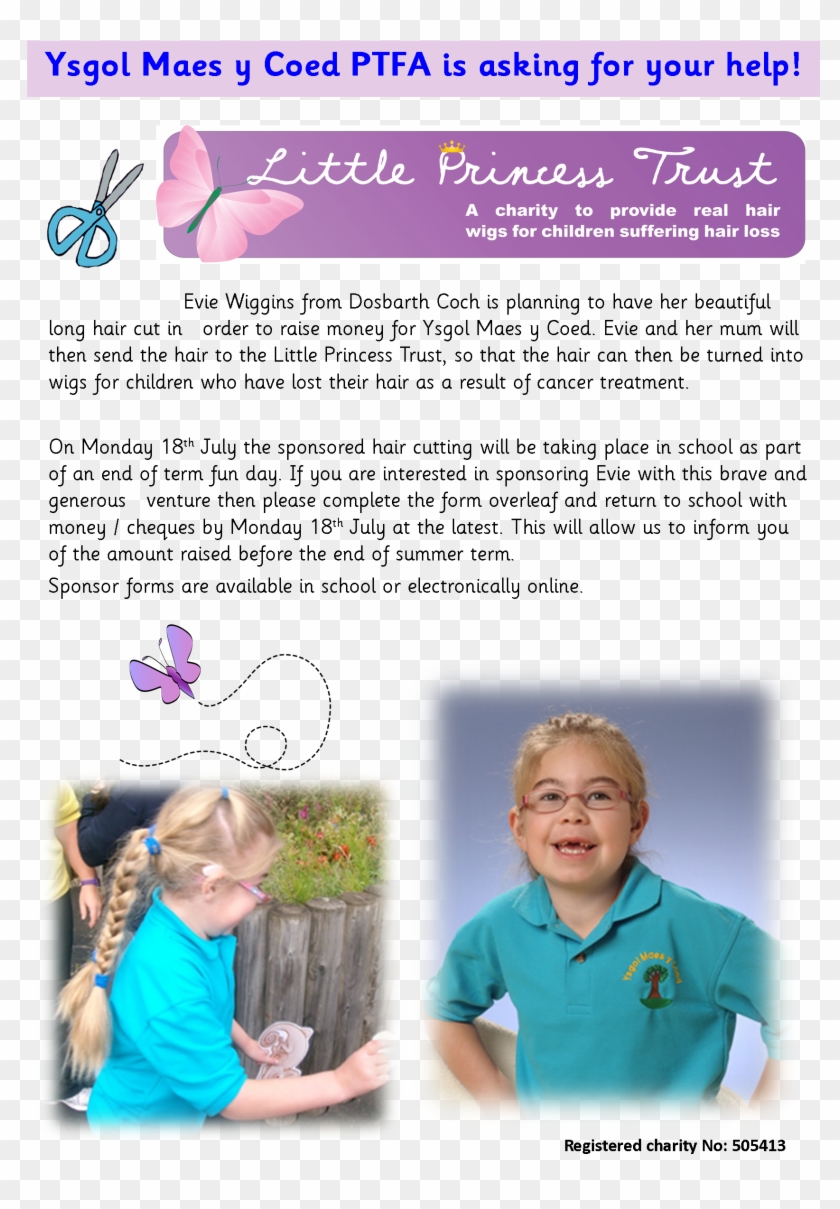 Ysgol Maes y Coed PTFA is asking for your help!

Little Princess Trust

A charity to provide real hair wigs for children suffering hair loss

Evie Wiggins from Dosbarth Coch is planning to have her beautiful long hair cut in order to raise money for Ysgol Maes y Coed. Evie and her mum will then send the hair to the Little Princess Trust, so that the hair can then be turned into wigs for children who have lost their hair as a result of cancer treatment.

On Monday 18th July the sponsored hair cutting will be taking place in school as part of an end of term fun day. If you are interested in sponsoring Evie with this brave and generous venture then please complete the form overleaf and return to school with money / cheques by Monday 18th July at the latest. This will allow us to inform you of the amount raised before the end of summer term.

Sponsor forms are available in school or electronically online.

Ysgol Maes y Coed

Registered charity No: 505413